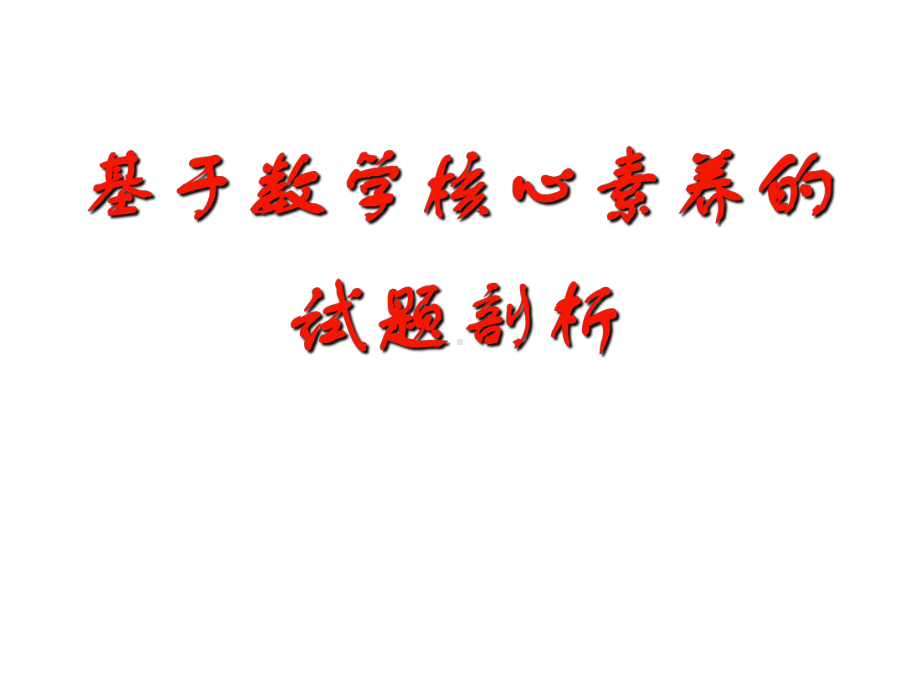 基于数学核心素养的

试题剖析